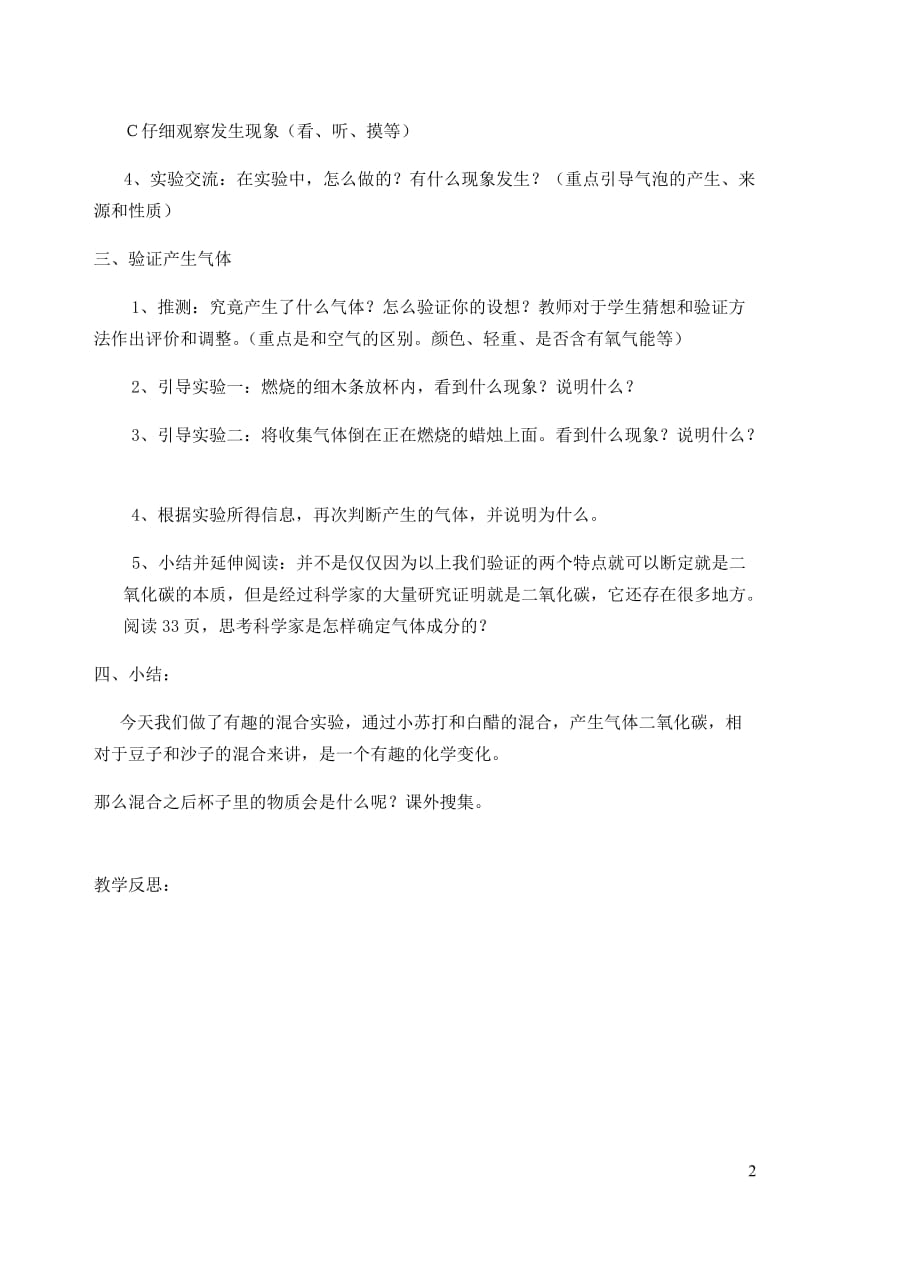 C 仔细观察发生现象（看、听、摸等）

4、实验交流：在实验中，怎么做的？有什么现象发生？（重点引导气泡的产生、来源和性质）

三、验证产生气体

1、推测：究竟产生了什么气体？怎么验证你的设想？教师对于学生猜想和验证方法作出评价和调整。（重点是和空气的区别。颜色、轻重、是否含有氧气能等）

2、引导实验一：燃烧的细木条放杯内，看到什么现象？说明什么？

3、引导实验二：将收集气体倒在正在燃烧的蜡烛上面。看到什么现象？说明什么？

4、根据实验所得信息，再次判断产生的气体，并说明为什么。

5、小结并延伸阅读：并不是仅仅因为以上我们验证的两个特点就可以断定就是二氧化碳的本质，但是经过科学家的大量研究证明就是二氧化碳，它还存在很多地方。阅读 33 页，思考科学家是怎样确定气体成分的？

四、小结：

今天我们做了有趣的混合实验，通过小苏打和白醋的混合，产生气体二氧化碳，相对于豆子和沙子的混合来讲，是一个有趣的化学变化。

那么混合之后杯子里的物质会是什么呢？课外搜集。

教学反思：

2